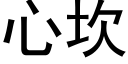 心坎